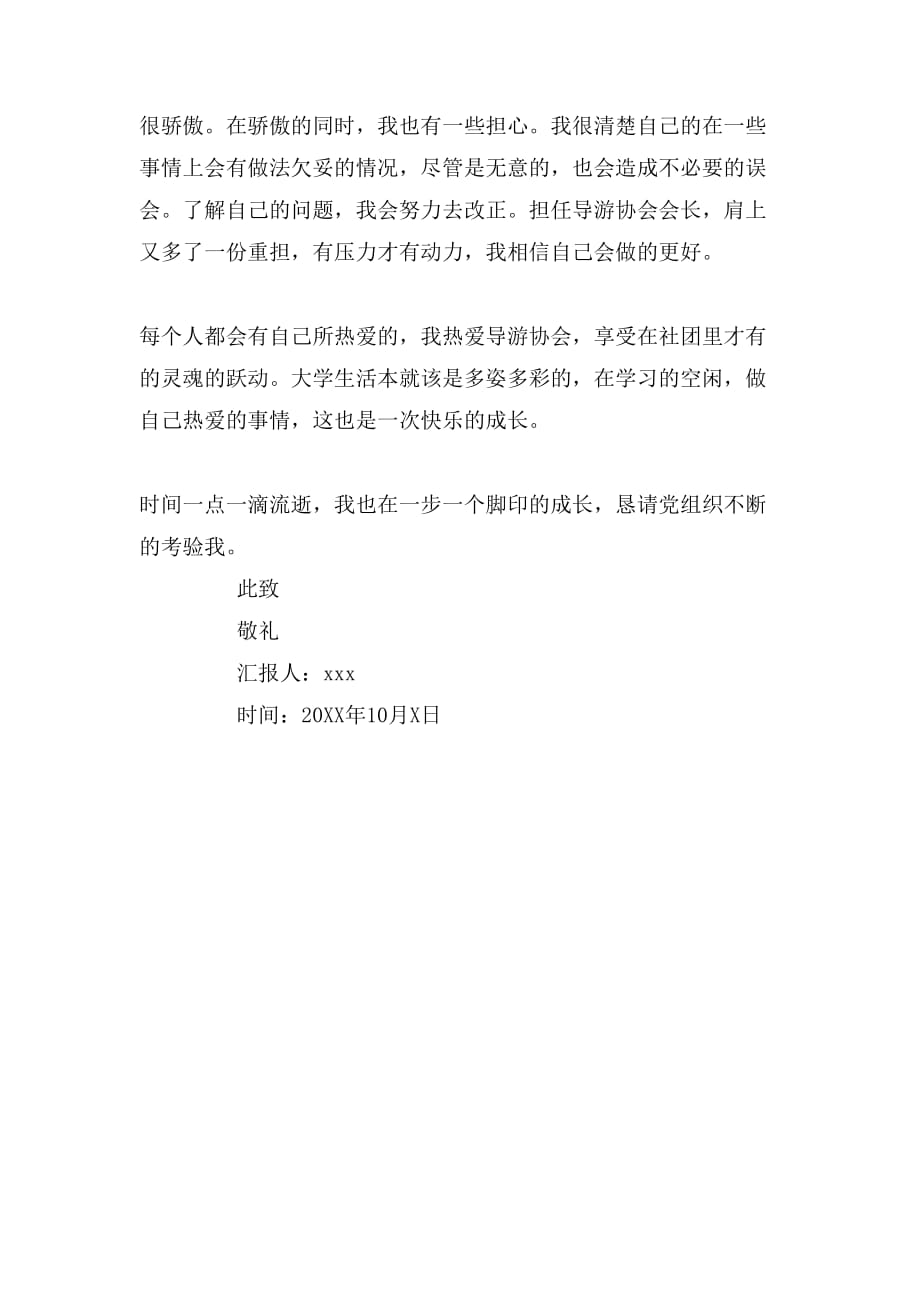 很骄傲。在骄傲的同时，我也有一些担心。我很清楚自己的在一些事情上会有做法欠妥的情况，尽管是无意的，也会造成不必要的误会。了解自己的问题，我会努力去改正。担任导游协会会长，肩上又多了一份重担，有压力才有动力，我相信自己会做的更好。

每个人都会有自己所热爱的，我热爱导游协会，享受在社团里才有的灵魂的跃动。大学生活本就该是多姿多彩的，在学习的空闲，做自己热爱的事情，这也是一次快乐的成长。

时间一点一滴流逝，我也在一步一个脚印的成长，恳请党组织不断的考验我。

此致

敬礼

汇报人：xxx

时间：20XX年10月X日